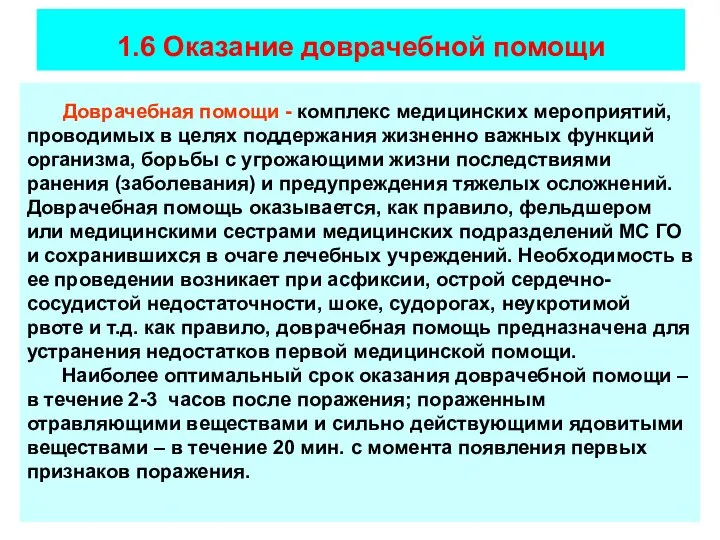 1.6 Оказание доврачебной помощи

Доврачебная помощи - комплекс медицинских мероприятий, проводимых в целях поддержания жизненно важных функций организма, борьбы с угрожающими жизни последствиями ранения (заболевания) и предупреждения тяжелых осложнений. Доврачебная помощь оказывается, как правило, фельдшером или медицинскими сестрами медицинских подразделений МС ГО и сохранившихся в очаге лечебных учреждений. Необходимость в ее проведении возникает при асфиксии, острой сердечно-сосудистой недостаточности, шоке, судорогах, неукротимой рвоте и т.д. как правило, доврачебная помощь предназначена для устранения недостатков первой медицинской помощи.

Наиболее оптимальный срок оказания доврачебной помощи – в течение 2-3 часов после поражения; пораженным отравляющими веществами и сильно действующими ядовитыми веществами – в течение 20 мин. с момента появления первых признаков поражения.